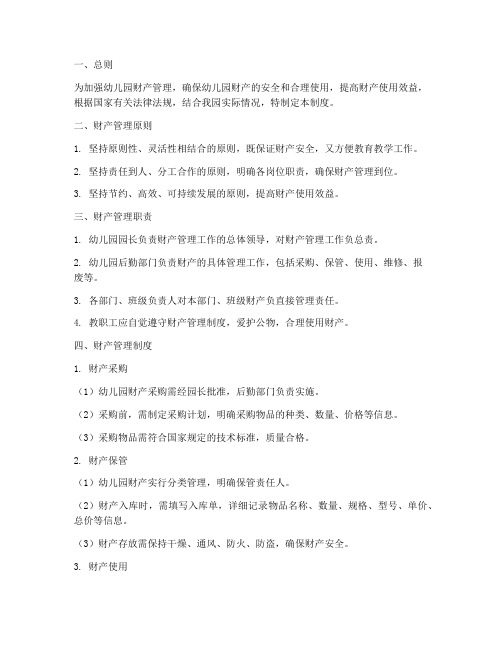 一、总则

为加强幼儿园财产管理，确保幼儿园财产的安全和合理使用，提高财产使用效益，根据国家有关法律法规，结合我园实际情况，特制定本制度。

二、财产管理原则

1. 坚持原则性、灵活性相结合的原则，既保证财产安全，又方便教育教学工作。

2. 坚持责任到人、分工合作的原则，明确各岗位职责，确保财产管理到位。

3. 坚持节约、高效、可持续发展的原则，提高财产使用效益。

三、财产管理职责

1. 幼儿园园长负责财产管理工作的总体领导，对财产管理工作负总责。

2. 幼儿园后勤部门负责财产的具体管理工作，包括采购、保管、使用、维修、报废等。

3. 各部门、班级负责人对本部门、班级财产负直接管理责任。

4. 教职工应自觉遵守财产管理制度，爱护公物，合理使用财产。

四、财产管理制度

1. 财产采购

（1）幼儿园财产采购需经园长批准，后勤部门负责实施。

（2）采购前，需制定采购计划，明确采购物品的种类、数量、价格等信息。

（3）采购物品需符合国家规定的技术标准，质量合格。

2. 财产保管

（1）幼儿园财产实行分类管理，明确保管责任人。

（2）财产入库时，需填写入库单，详细记录物品名称、数量、规格、型号、单价、总价等信息。

（3）财产存放需保持干燥、通风、防火、防盗，确保财产安全。

3. 财产使用